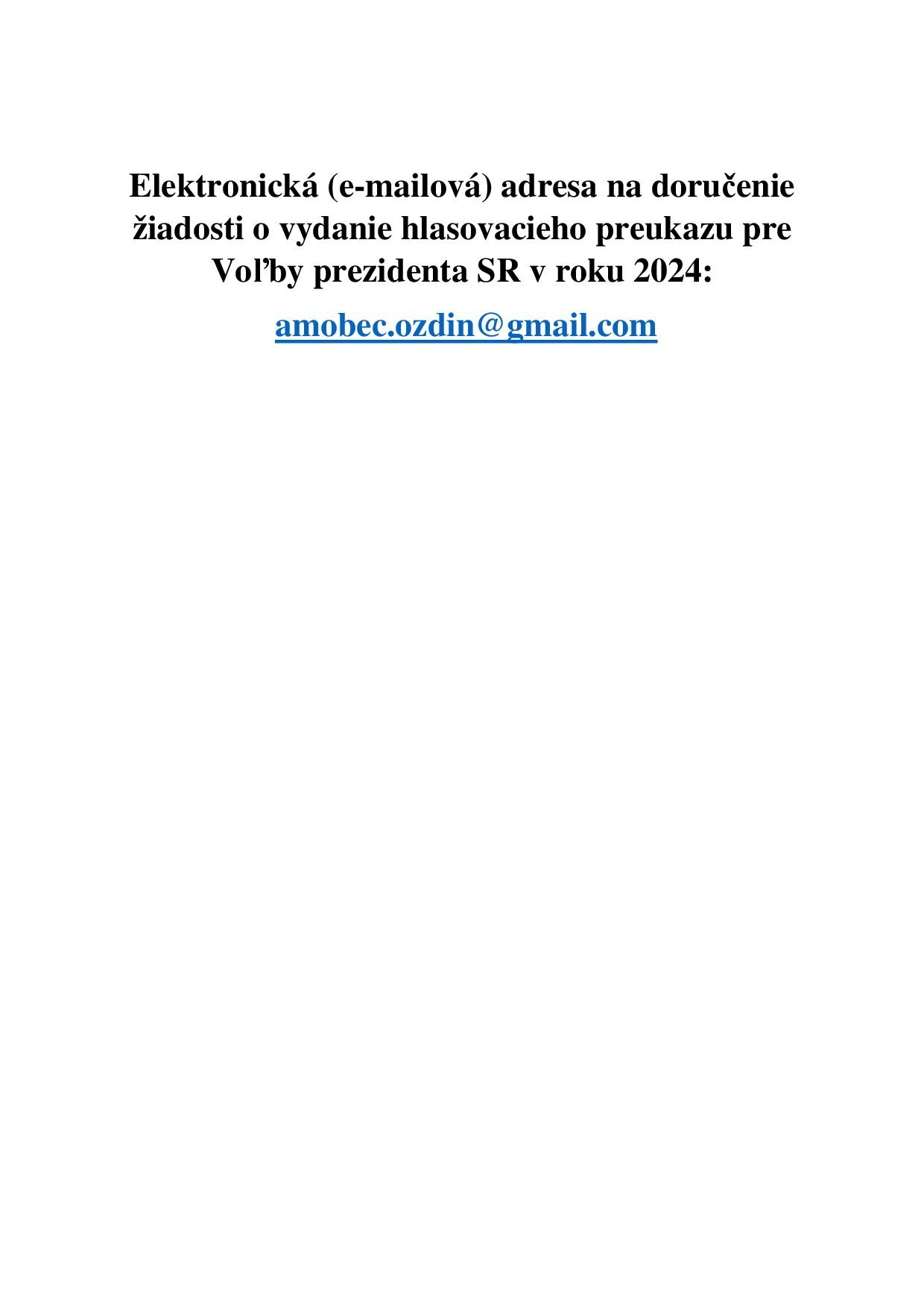 Elektronická (e-mailová) adresa na doručenie žiadosti o vydanie hlasovacieho preukazu pre Voľby prezidenta SR v roku 2024:

amobec.ozdin@gmail.com